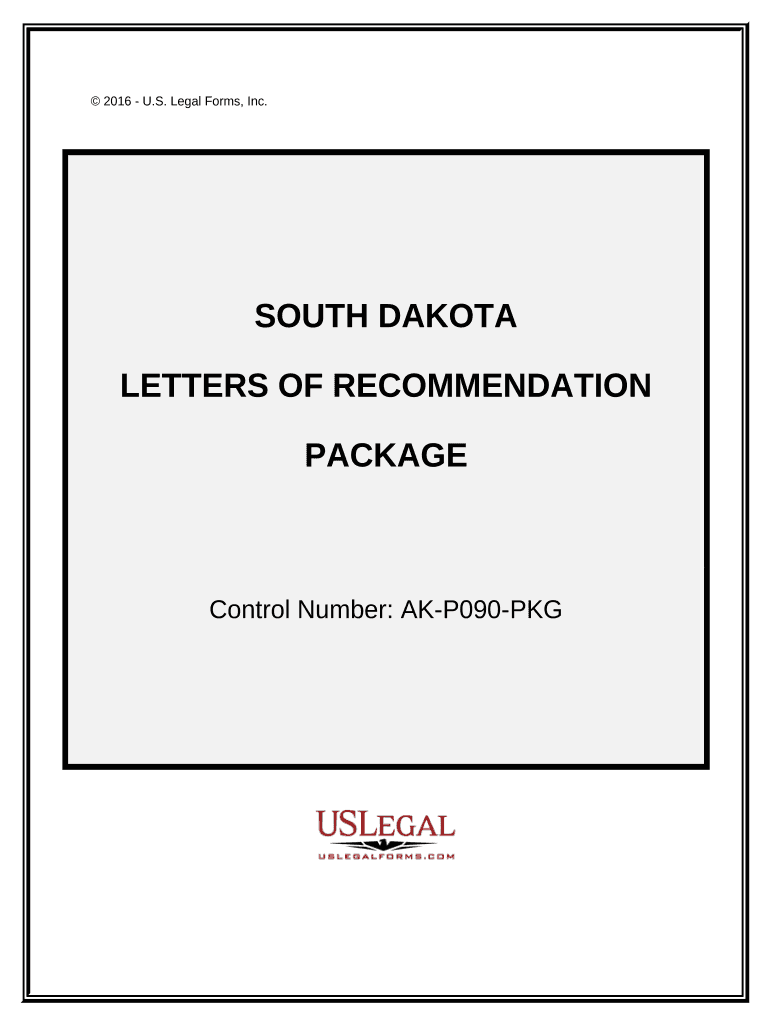 © 2016 - U.S. Legal Forms, Inc.

SOUTH DAKOTA

LETTERS OF RECOMMENDATION

PACKAGE

Control Number: AK-P090-PKG

USLEGAL

USLEGALFORMS.COM